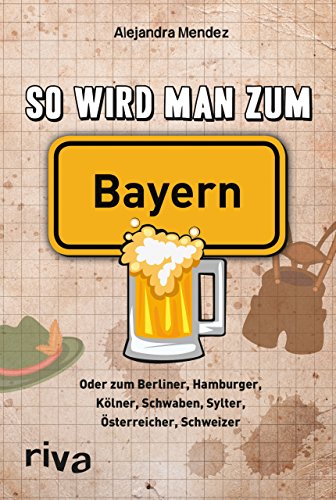 Alejandra Mendez

SO WIRD MAN ZUM

Bayern

Oder zum Berliner, Hamburger, Kölner, Schwaben, Sylter, Österreicher, Schweizer

riva